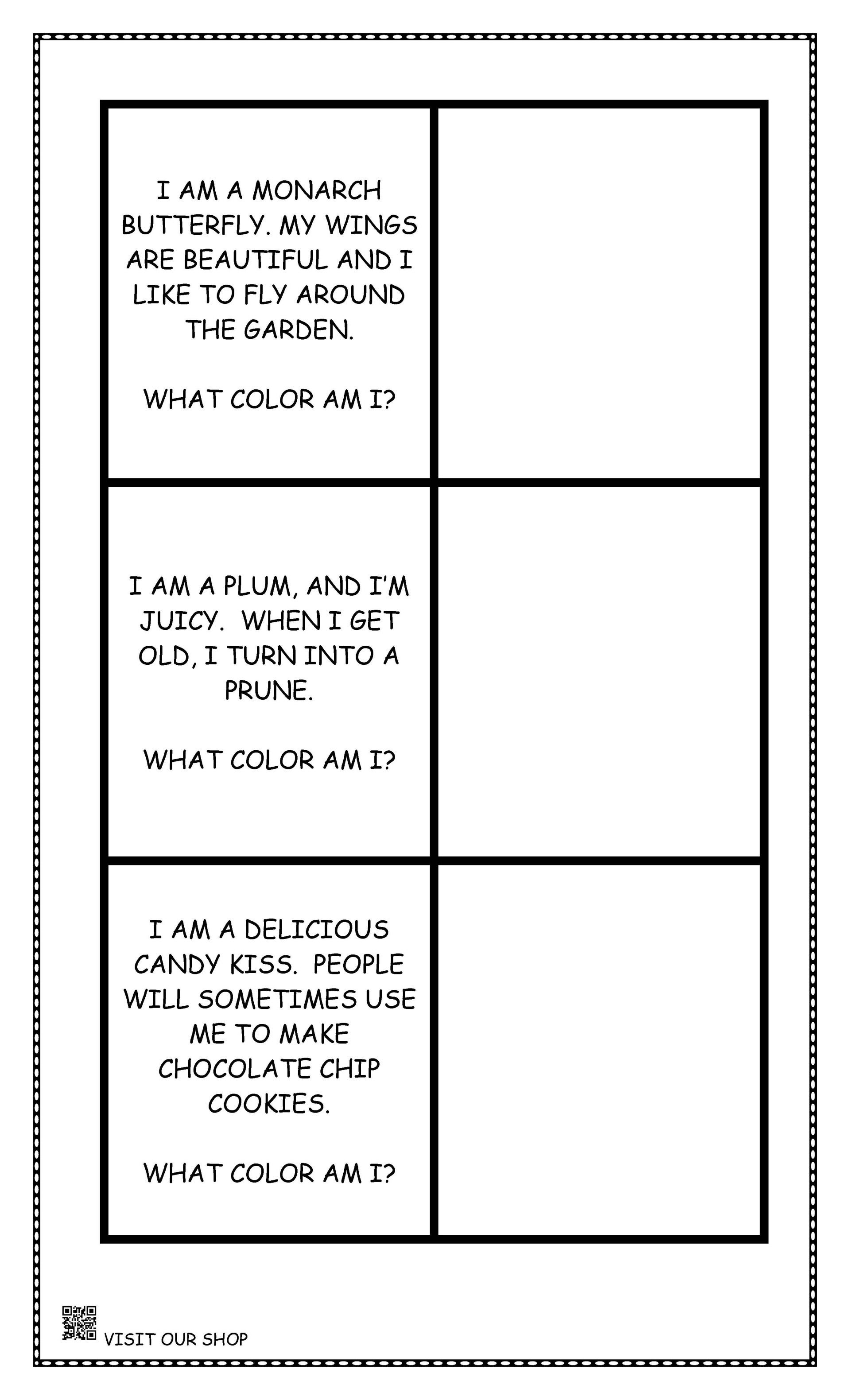 I AM A MONARCH BUTTERFLY. MY WINGS ARE BEAUTIFUL AND I LIKE TO FLY AROUND THE GARDEN.

WHAT COLOR AM I?

I AM A PLUM, AND I'M JUICY. WHEN I GET OLD, I TURN INTO A PRUNE.

WHAT COLOR AM I?

I AM A DELICIOUS CANDY KISS. PEOPLE WILL SOMETIMES USE ME TO MAKE CHOCOLATE CHIP COOKIES.

WHAT COLOR AM I?

VISIT OUR SHOP